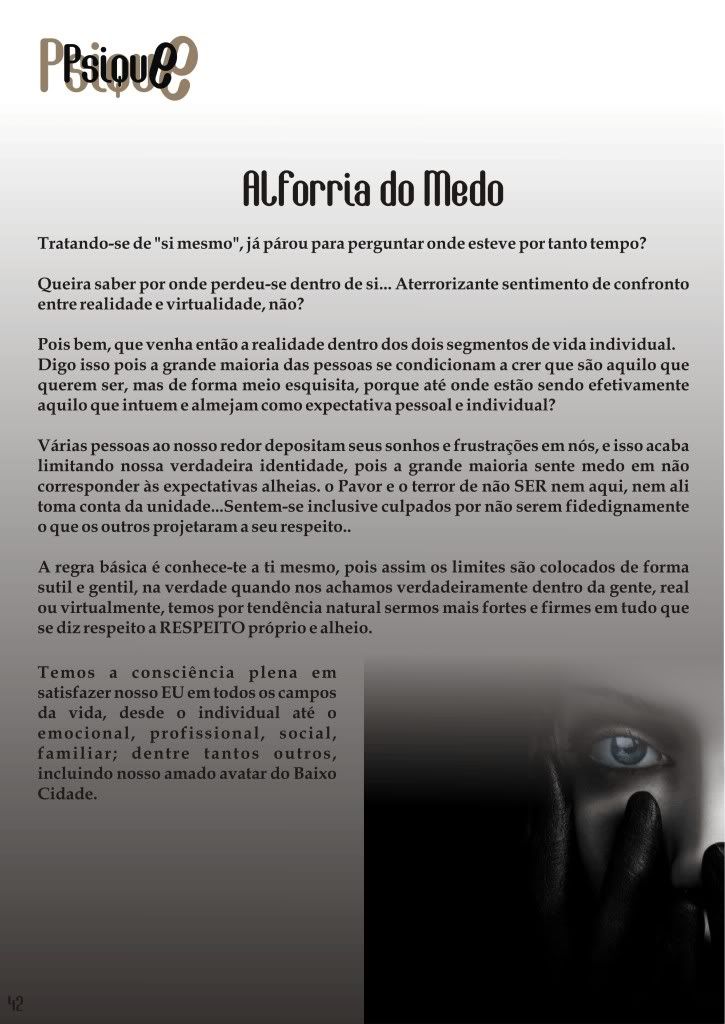 Psique

Alforria do Medo

Tratando-se de "si mesmo", já párou para perguntar onde esteve por tanto tempo?

Queira saber por onde perdeu-se dentro de si... Aterrorizante sentimento de confronto entre realidade e virtualidade, não?

Pois bem, que venha então a realidade dentro dos dois segmentos de vida individual. Digo isso pois a grande maioria das pessoas se condicionam a crer que são aquilo que querem ser, mas de forma meio esquisita, porque até onde estão sendo efetivamente aquilo que intuem e almejam como expectativa pessoal e individual?

Várias pessoas ao nosso redor depositam seus sonhos e frustrações em nós, e isso acaba limitando nossa verdadeira identidade, pois a grande maioria sente medo em não corresponder às expectativas alheias. o Pavor e o terror de não SER nem aqui, nem ali toma conta da unidade...Sentem-se inclusive culpados por não serem fidedignamente o que os outros projetaram a seu respeito..

A regra básica é conhece-te a ti mesmo, pois assim os limites são colocados de forma sutil e gentil, na verdade quando nos achamos verdadeiramente dentro da gente, real ou virtualmente, temos por tendência natural sermos mais fortes e firmes em tudo que se diz respeito a RESPEITO próprio e alheio.

Temos a consciência plena em satisfazer nosso EU em todos os campos da vida, desde o individual até o emocional, profissional, social, familiar; dentre tantos outros, incluindo nosso amado avatar do Baixo Cidade.

42